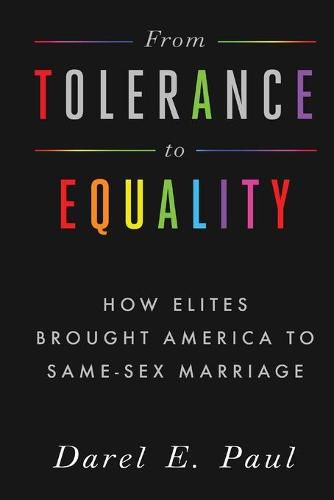 From
TOLERANCE
to
EQUALITY

HOW ELITES BROUGHT AMERICA TO SAME-SEX MARRIAGE

Darel E. Paul